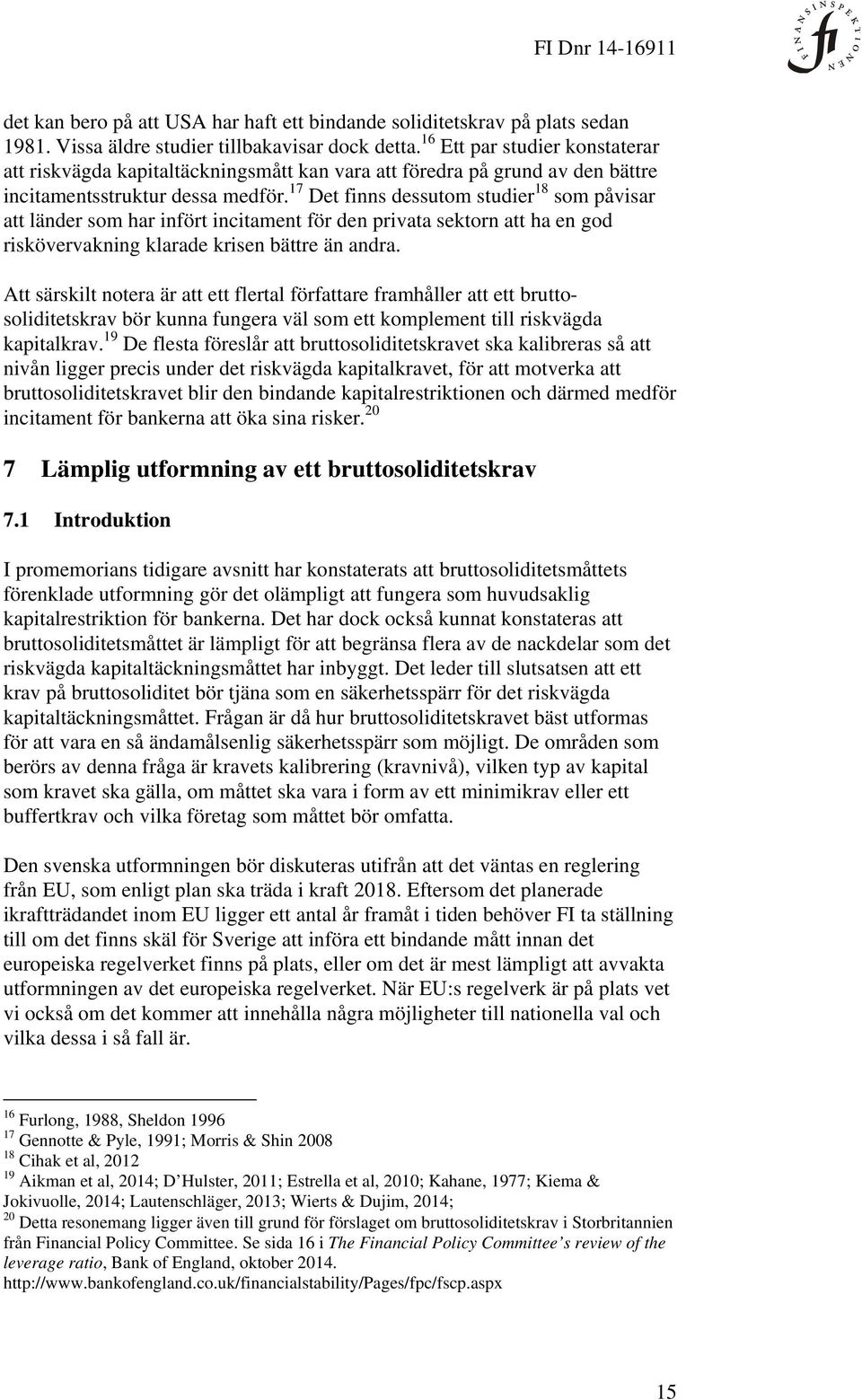 FI Dnr 14-16911

FINANSINSPEKTIONEN fi

det kan bero på att USA har haft ett bindande soliditetskrav på plats sedan 1981. Vissa äldre studier tillbakavisar dock detta.$^{16}$ Ett par studier konstaterar att riskvägda kapitaltäckningsmått kan vara att föredra på grund av den bättre incitamentsstruktur dessa medför.$^{17}$ Det finns dessutom studier$^{18}$ som påvisar att länder som har infört incitament för den privata sektorn att ha en god riskövervakning klarade krisen bättre än andra.

Att särskilt notera är att ett flertal författare framhåller att ett bruttosoliditetskrav bör kunna fungera väl som ett komplement till riskvägda kapitalkrav.$^{19}$ De flesta föreslår att bruttosoliditetskravet ska kalibreras så att nivån ligger precis under det riskvägda kapitalkravet, för att motverka att bruttosoliditetskravet blir den bindande kapitalrestriktionen och därmed medför incitament för bankerna att öka sina risker.$^{20}$

7 Lämplig utformning av ett bruttosoliditetskrav

7.1 Introduktion

I promemorians tidigare avsnitt har konstaterats att bruttosoliditetsmåttets förenklade utformning gör det olämpligt att fungera som huvudsaklig kapitalrestriktion för bankerna. Det har dock också kunnat konstateras att bruttosoliditetsmåttet är lämpligt för att begränsa flera av de nackdelar som det riskvägda kapitaltäckningsmåttet har inbyggt. Det leder till slutsatsen att ett krav på bruttosoliditet bör tjäna som en säkerhetsspärr för det riskvägda kapitaltäckningsmåttet. Frågan är då hur bruttosoliditetskravet bäst utformas för att vara en så ändamålsenlig säkerhetsspärr som möjligt. De områden som berörs av denna fråga är kravets kalibrering (kravnivå), vilken typ av kapital som kravet ska gälla, om måttet ska vara i form av ett minimikrav eller ett buffertkrav och vilka företag som måttet bör omfatta.

Den svenska utformningen bör diskuteras utifrån att det väntas en reglering från EU, som enligt plan ska träda i kraft 2018. Eftersom det planerade ikraftträdandet inom EU ligger ett antal år framåt i tiden behöver FI ta ställning till om det finns skäl för Sverige att införa ett bindande mått innan det europeiska regelverket finns på plats, eller om det är mest lämpligt att avvakta utformningen av det europeiska regelverket. När EU:s regelverk är på plats vet vi också om det kommer att innehålla några möjligheter till nationella val och vilka dessa i så fall är.

$^{16}$ Furlong, 1988, Sheldon 1996
$^{17}$ Gennotte & Pyle, 1991; Morris & Shin 2008
$^{18}$ Cihak et al, 2012
$^{19}$ Aikman et al, 2014; D'Hulster, 2011; Estrella et al, 2010; Kahane, 1977; Kiema & Jokivuolle, 2014; Lautenschläger, 2013; Wierts & Dujim, 2014;
$^{20}$ Detta resonemang ligger även till grund för förslaget om bruttosoliditetskrav i Storbritannien från Financial Policy Committee. Se sida 16 i The Financial Policy Committee's review of the leverage ratio, Bank of England, oktober 2014. http://www.bankofengland.co.uk/financialstability/Pages/fpc/fscp.aspx

15